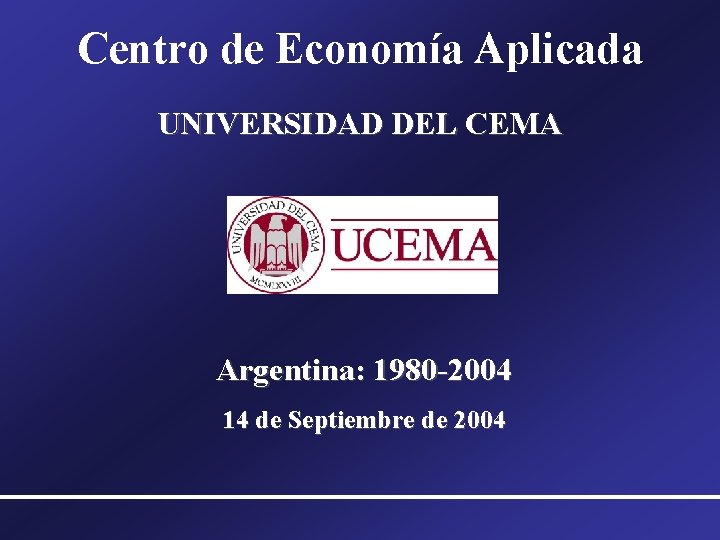 Centro de Economía Aplicada

UNIVERSIDAD DEL CEMA

UNIVERSIDAD DEL CEMA
MCMLXXVIII
UCEMA

Argentina: 1980-2004

14 de Septiembre de 2004